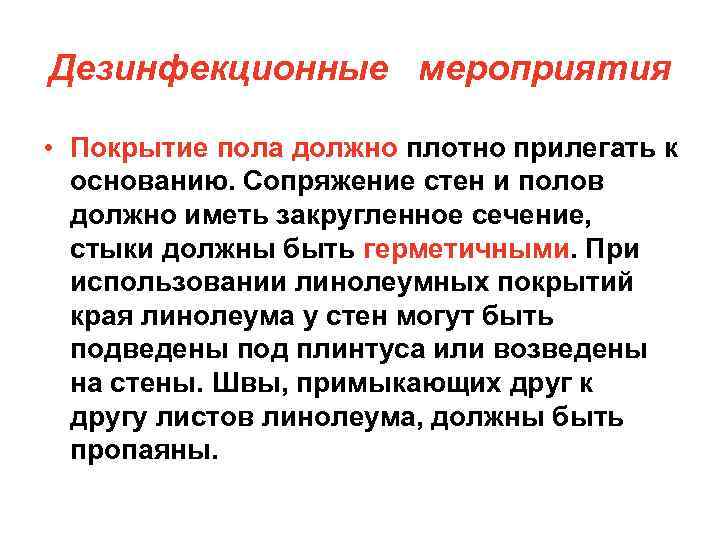 Дезинфекционные мероприятия

• Покрытие пола должно плотно прилегать к основанию. Сопряжение стен и полов должно иметь закругленное сечение, стыки должны быть герметичными. При использовании линолеумных покрытий края линолеума у стен могут быть подведены под плинтуса или возведены на стены. Швы, примыкающих друг к другу листов линолеума, должны быть пропаяны.